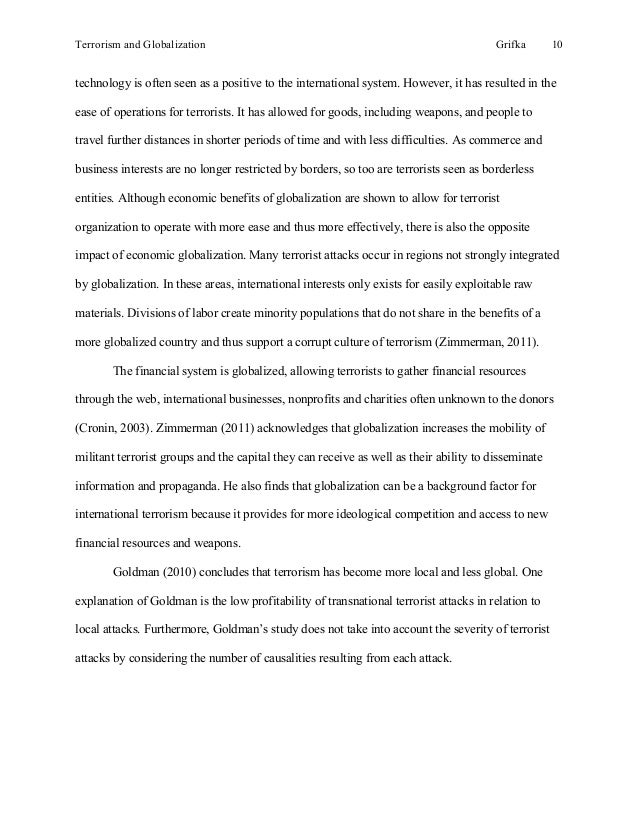 Terrorism and Globalization Grifka 10

technology is often seen as a positive to the international system. However, it has resulted in the ease of operations for terrorists. It has allowed for goods, including weapons, and people to travel further distances in shorter periods of time and with less difficulties. As commerce and business interests are no longer restricted by borders, so too are terrorists seen as borderless entities. Although economic benefits of globalization are shown to allow for terrorist organization to operate with more ease and thus more effectively, there is also the opposite impact of economic globalization. Many terrorist attacks occur in regions not strongly integrated by globalization. In these areas, international interests only exists for easily exploitable raw materials. Divisions of labor create minority populations that do not share in the benefits of a more globalized country and thus support a corrupt culture of terrorism (Zimmerman, 2011).

The financial system is globalized, allowing terrorists to gather financial resources through the web, international businesses, nonprofits and charities often unknown to the donors (Cronin, 2003). Zimmerman (2011) acknowledges that globalization increases the mobility of militant terrorist groups and the capital they can receive as well as their ability to disseminate information and propaganda. He also finds that globalization can be a background factor for international terrorism because it provides for more ideological competition and access to new financial resources and weapons.

Goldman (2010) concludes that terrorism has become more local and less global. One explanation of Goldman is the low profitability of transnational terrorist attacks in relation to local attacks. Furthermore, Goldman's study does not take into account the severity of terrorist attacks by considering the number of causalities resulting from each attack.